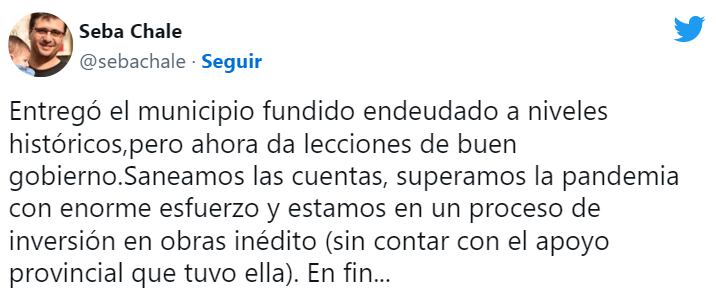 Seba Chale
@sebachale · Seguir

Entregó el municipio fundido endeudado a niveles históricos,pero ahora da lecciones de buen gobierno.Saneamos las cuentas, superamos la pandemia con enorme esfuerzo y estamos en un proceso de inversión en obras inédito (sin contar con el apoyo provincial que tuvo ella). En fin...